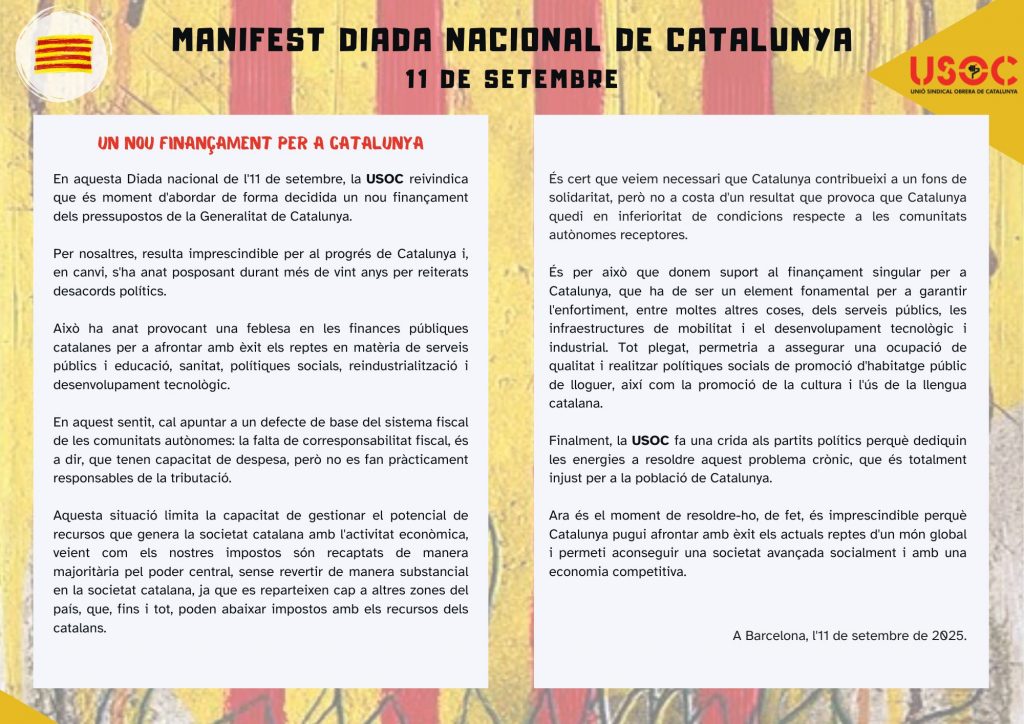 MANIFEST DIADA NACIONAL DE CATALUNYA
11 DE SETEMBRE

USOC
UNIÓ SINDICAL OBRERA DE CATALUNYA

UN NOU FINANÇAMENT PER A CATALUNYA

En aquesta Diada nacional de l'11 de setembre, la USOC reivindica que és moment d'abordar de forma decidida un nou finançament dels pressupostos de la Generalitat de Catalunya.

Per nosaltres, resulta imprescindible per al progrés de Catalunya i, en canvi, s'ha anat posposant durant més de vint anys per reiterats desacords polítics.

Això ha anat provocant una feblesa en les finances públiques catalanes per a afrontar amb èxit els reptes en matèria de serveis públics i educació, sanitat, polítiques socials, reindustrialització i desenvolupament tecnològic.

En aquest sentit, cal apuntar a un defecte de base del sistema fiscal de les comunitats autònomes: la falta de corresponsabilitat fiscal, és a dir, que tenen capacitat de despesa, però no es fan pràcticament responsables de la tributació.

Aquesta situació limita la capacitat de gestionar el potencial de recursos que genera la societat catalana amb l'activitat econòmica, veient com els nostres impostos són recaptats de manera majoritària pel poder central, sense revertir de manera substancial en la societat catalana, ja que es reparteixen cap a altres zones del país, que, fins i tot, poden abaixar impostos amb els recursos dels catalans.

És cert que veiem necessari que Catalunya contribueixi a un fons de solidaritat, però no a costa d'un resultat que provoca que Catalunya quedi en inferioritat de condicions respecte a les comunitats autònomes receptores.

És per això que donem suport al finançament singular per a Catalunya, que ha de ser un element fonamental per a garantir l'enfortiment, entre moltes altres coses, dels serveis públics, les infraestructures de mobilitat i el desenvolupament tecnològic i industrial. Tot plegat, permetria a assegurar una ocupació de qualitat i realitzar polítiques socials de promoció d'habitatge públic de lloguer, així com la promoció de la cultura i l'ús de la llengua catalana.

Finalment, la USOC fa una crida als partits polítics perquè dediquin les energies a resoldre aquest problema crònic, que és totalment injust per a la població de Catalunya.

Ara és el moment de resoldre-ho, de fet, és imprescindible perquè Catalunya pugui afrontar amb èxit els actuals reptes d'un món global i permeti aconseguir una societat avançada socialment i amb una economia competitiva.

A Barcelona, l'11 de setembre de 2025.